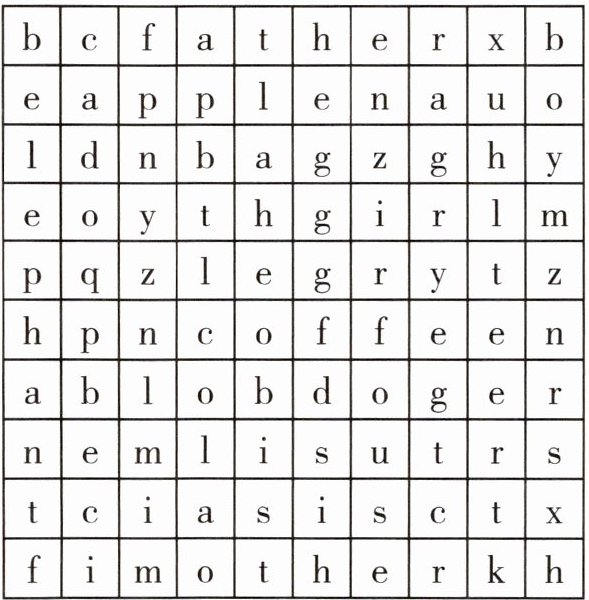 | b | c | f | a | t | h | e | r | x | b |
|---|---|---|---|---|---|---|---|---|---|
| e | a | p | p | l | e | n | a | u | o |
| l | d | n | b | a | g | z | g | h | y |
| e | o | y | t | h | g | i | r | l | m |
| p | q | z | l | e | g | r | y | t | z |
| h | p | n | c | o | f | f | e | e | n |
| a | b | l | o | b | d | o | g | e | r |
| n | e | m | l | i | s | u | t | r | s |
| t | c | i | a | s | i | s | c | t | x |
| f | i | m | o | t | h | e | r | k | h |